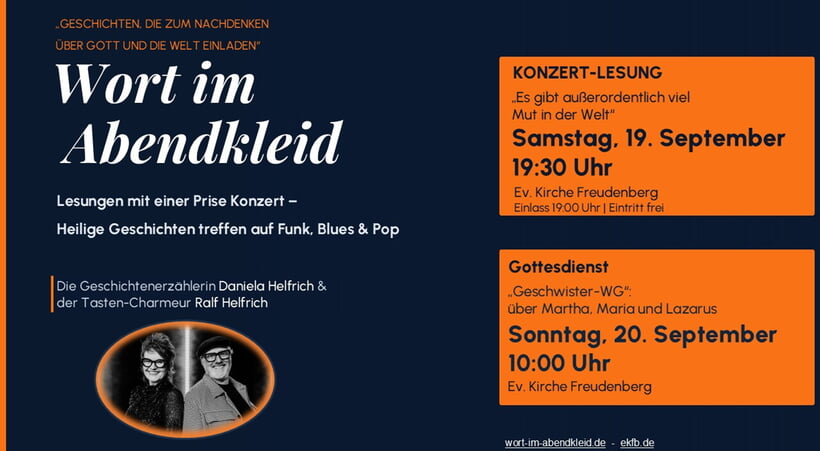 „GESCHICHTEN, DIE ZUM NACHDENKEN ÜBER GOTT UND DIE WELT EINLADEN"

Wort im Abendkleid

Lesungen mit einer Prise Konzert –

Heilige Geschichten treffen auf Funk, Blues & Pop

Die Geschichtenerzählerin Daniela Helfrich & der Tasten-Charmeur Ralf Helfrich

KONZERT-LESUNG

„Es gibt außerordentlich viel Mut in der Welt"

Samstag, 19. September

19:30 Uhr

Ev. Kirche Freudenberg

Einlass 19:00 Uhr | Eintritt frei

Gottesdienst

„Geschwister-WG":
über Martha, Maria und Lazarus

Sonntag, 20. September

10:00 Uhr

Ev. Kirche Freudenberg

wort-im-abendkleid.de - ekfb.de